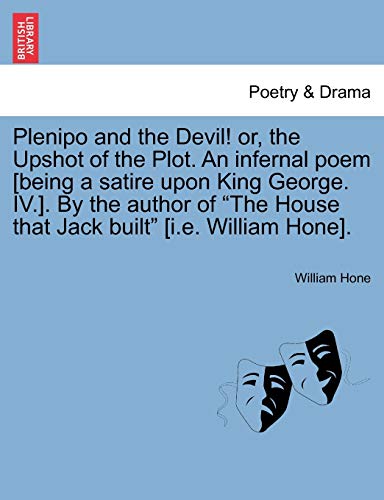 BRITISH LIBRARY

Poetry & Drama

Plenipo and the Devil! or, the Upshot of the Plot. An infernal poem [being a satire upon King George. IV.]. By the author of “The House that Jack built” [i.e. William Hone].

William Hone